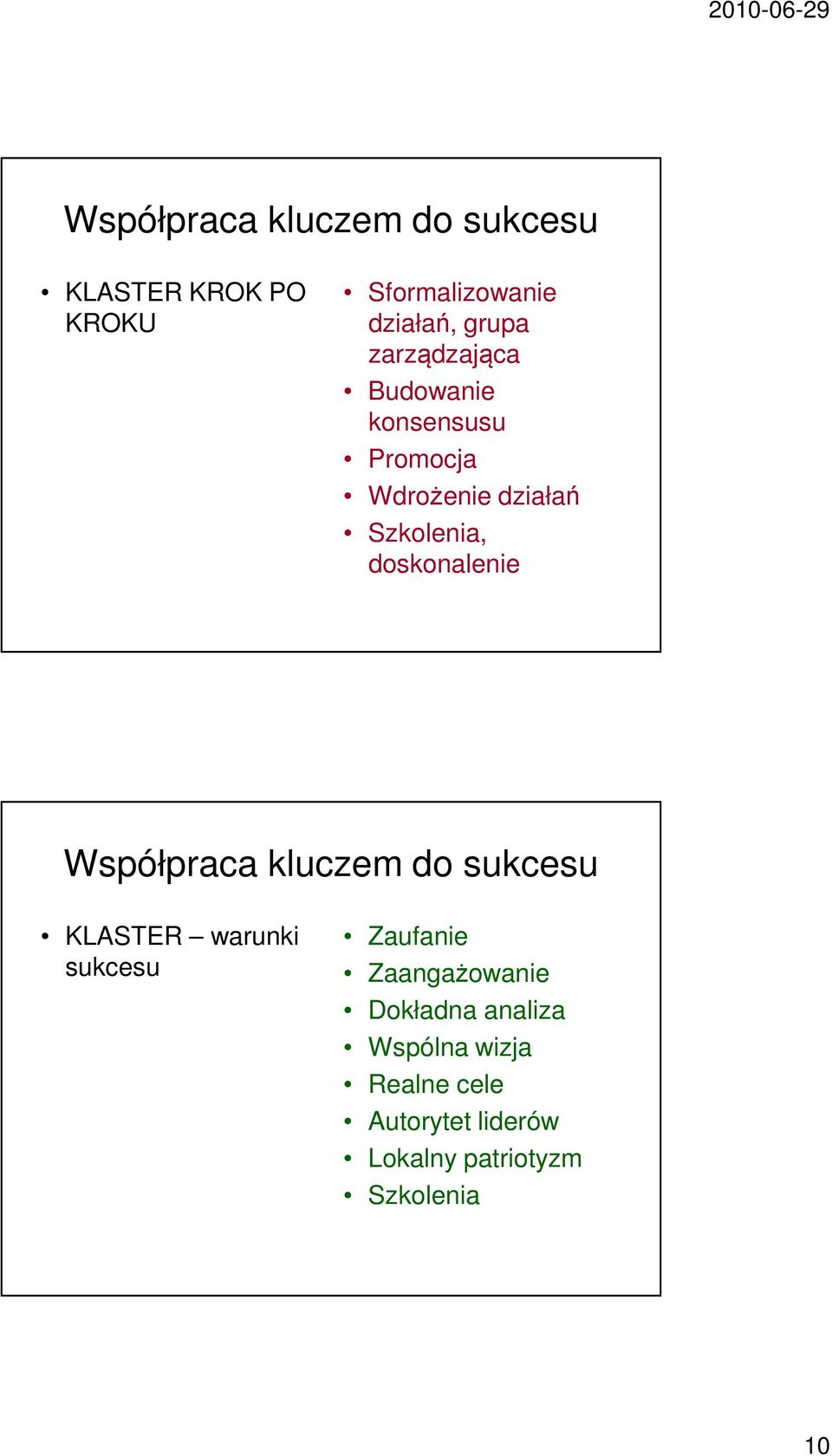 2010-06-29

Współpraca kluczem do sukcesu

• KLASTER KROK PO KROKU

• Sformalizowanie działań, grupa zarządzająca
• Budowanie konsensusu
• Promocja
• Wdrożenie działań
• Szkolenia, doskonalenie

Współpraca kluczem do sukcesu

• KLASTER – warunki sukcesu

• Zaufanie
• Zaangażowanie
• Dokładna analiza
• Wspólna wizja
• Realne cele
• Autorytet liderów
• Lokalny patriotyzm
• Szkolenia

10